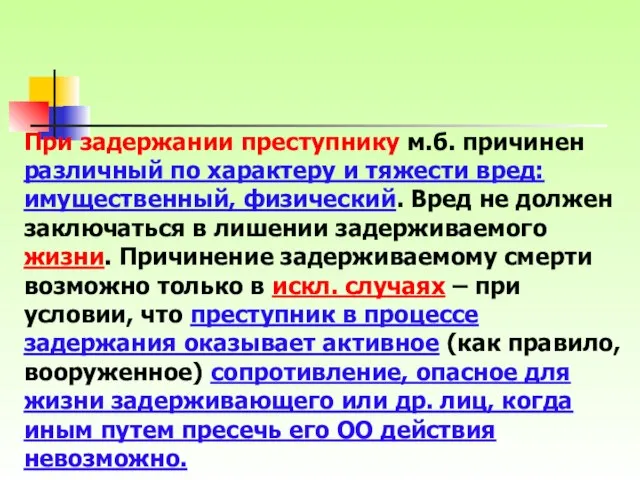 При задержании преступнику м.б. причинен различный по характеру и тяжести вред: имущественный, физический. Вред не должен заключаться в лишении задерживаемого жизни. Причинение задерживаемому смерти возможно только в искл. случаях – при условии, что преступник в процессе задержания оказывает активное (как правило, вооруженное) сопротивление, опасное для жизни задерживающего или др. лиц, когда иным путем пресечь его ОО действия невозможно.